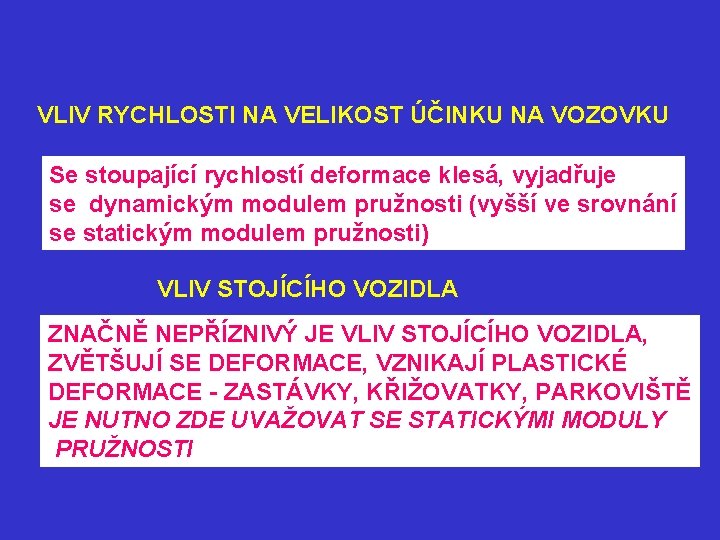 VLIV RYCHLOSTI NA VELIKOST ÚČINKU NA VOZOVKU

Se stoupající rychlostí deformace klesá, vyjadřuje se dynamickým modulem pružnosti (vyšší ve srovnání se statickým modulem pružnosti)

VLIV STOJÍCÍHO VOZIDLA

ZNAČNĚ NEPŘÍZNIVÝ JE VLIV STOJÍCÍHO VOZIDLA, ZVĚTŠUJÍ SE DEFORMACE, VZNIKAJÍ PLASTICKÉ DEFORMACE - ZASTÁVKY, KŘIŽOVATKY, PARKOVIŠTĚ
JE NUTNO ZDE UVAŽOVAT SE STATICKÝMI MODULY PRUŽNOSTI